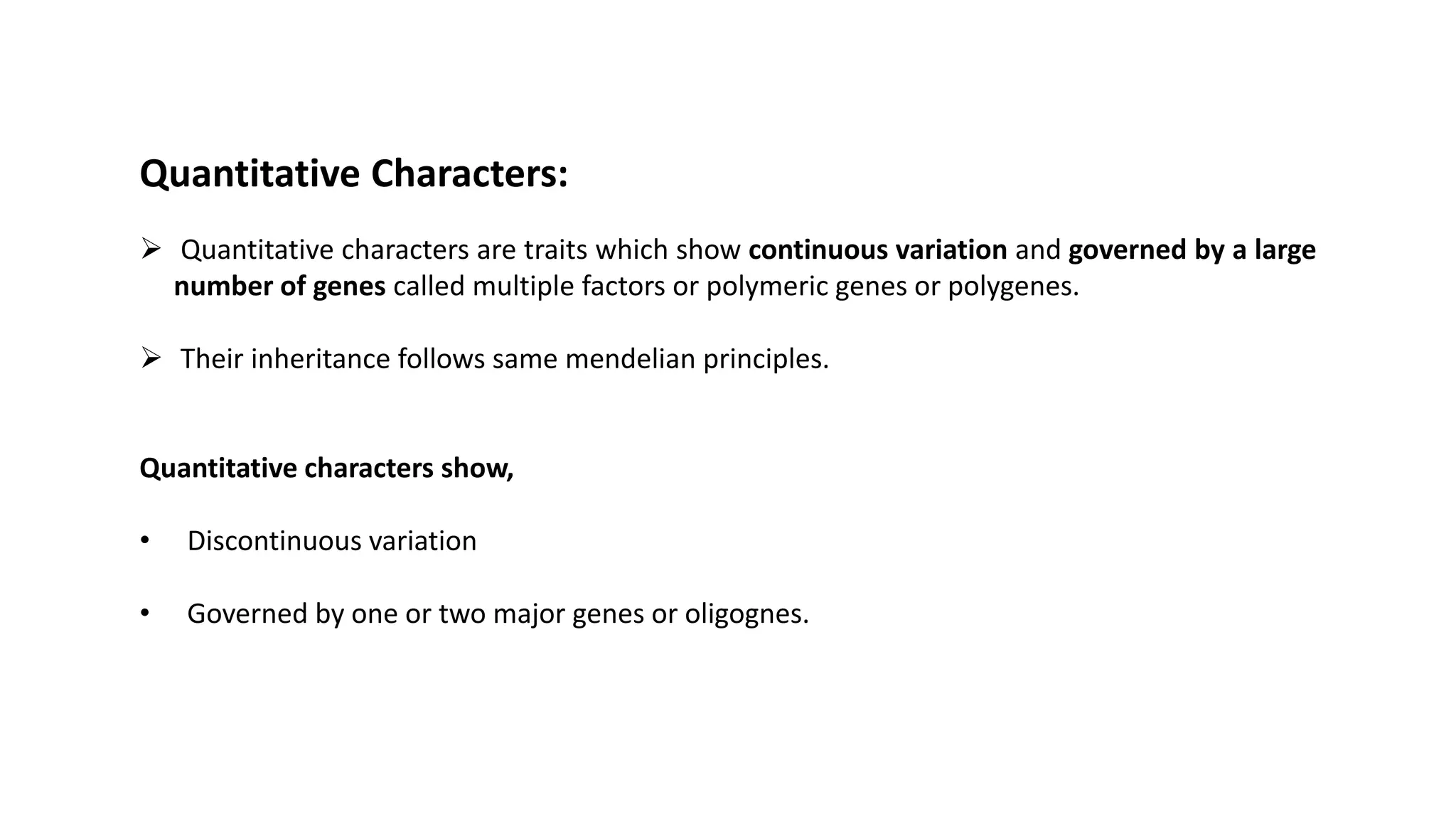 Quantitative Characters:

➢ Quantitative characters are traits which show continuous variation and governed by a large number of genes called multiple factors or polymeric genes or polygenes.

➢ Their inheritance follows same mendelian principles.

Quantitative characters show,

• Discontinuous variation

• Governed by one or two major genes or oligognes.